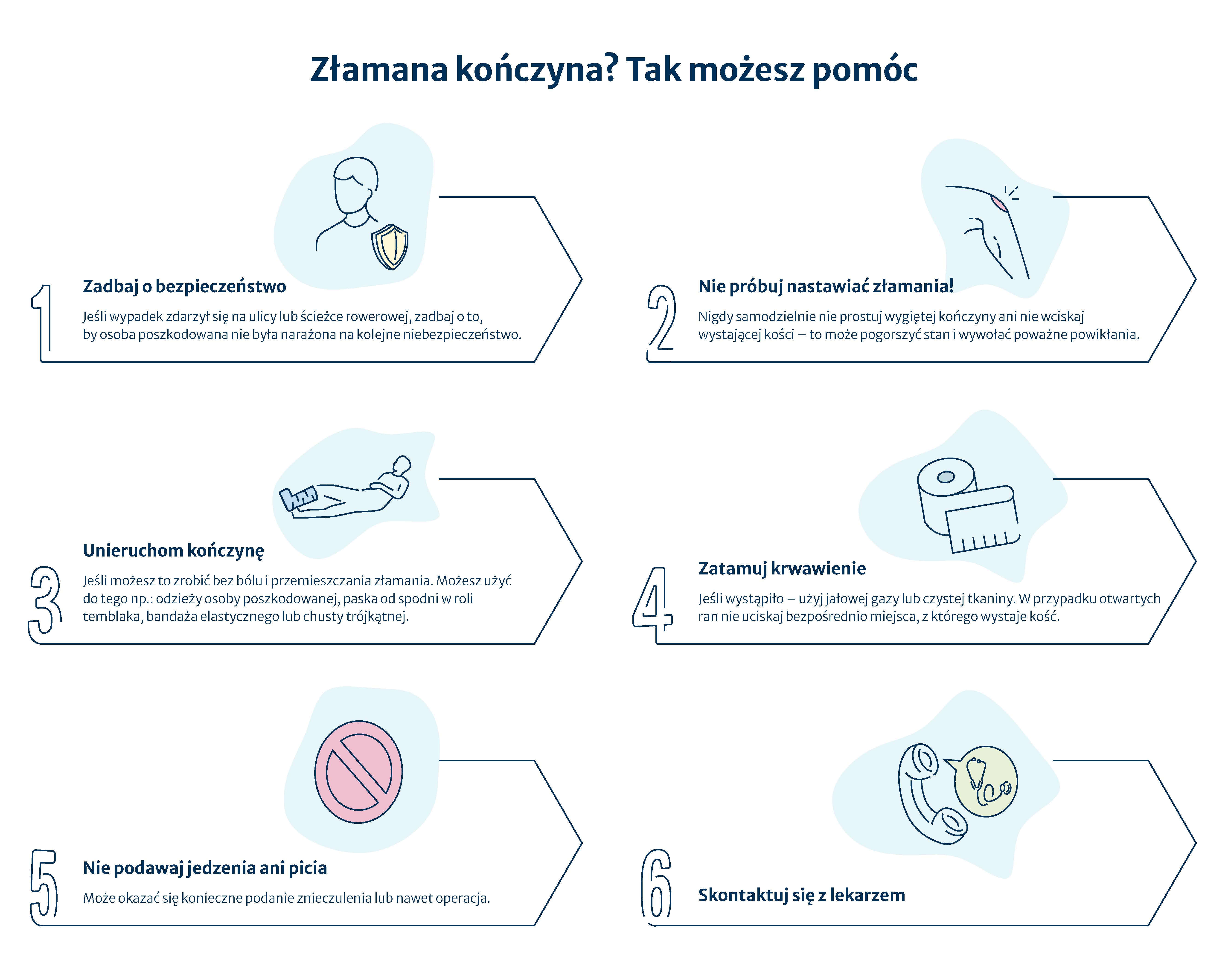 Złamana kończyna? Tak możesz pomóc

1

Zadbaj o bezpieczeństwo

Jeśli wypadek zdarzył się na ulicy lub ścieżce rowerowej, zadbaj o to, by osoba poszkodowana nie była narażona na kolejne niebezpieczeństwo.

2

Nie próbuj nastawiać złamania!

Nigdy samodzielnie nie prostuj wygiętej kończyny ani nie wciskaj wystającej kości – to może pogorszyć stan i wywołać poważne powikłania.

3

Unieruchom kończynę

Jeśli możesz to zrobić bez bólu i przemieszczania złamania. Możesz użyć do tego np.: odzieży osoby poszkodowanej, paska od spodni w roli temblaka, bandaża elastycznego lub chusty trójkątnej.

4

Zatamuj krwawienie

Jeśli wystąpiło – użyj jałowej gazy lub czystej tkaniny. W przypadku otwartych ran nie uciskaj bezpośrednio miejsca, z którego wystaje kość.

5

Nie podawaj jedzenia ani picia

Może okazać się konieczne podanie znieczulenia lub nawet operacja.

6

Skontaktuj się z lekarzem